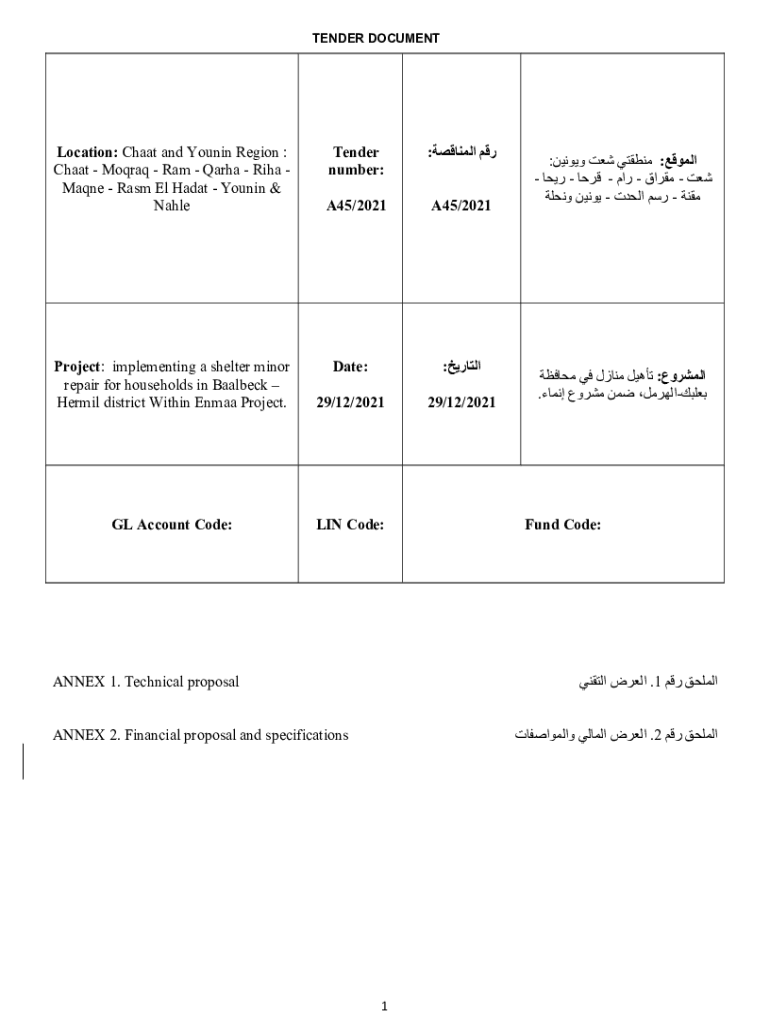 TENDER DOCUMENT

| Location: Chaat and Younin Region : Chaat - Moqraq - Ram - Qarha - Riha - Maqne - Rasm El Hadat - Younin & Nahle | Tender number: A45/2021 | رقم المناقصة: A45/2021 | الموقع: منطقتي شعت ويونين: شعت - مقراق - رام - قرحا - ريحا - مقنة - رسم الحدث - يونين ونحلة |
|---|---|---|---|
| Project: implementing a shelter minor repair for households in Baalbeck – Hermil district Within Enmaa Project. | Date: 29/12/2021 | التاريخ: 29/12/2021 | المشروع: تأهيل منازل في محافظة بعلبك-الهرمل، ضمن مشروع إنماء. |
| GL Account Code: | LIN Code: | Fund Code: | |

ANNEX 1. Technical proposal

الملحق رقم 1. العرض التقني

ANNEX 2. Financial proposal and specifications

الملحق رقم 2. العرض المالي والمواصفات

1